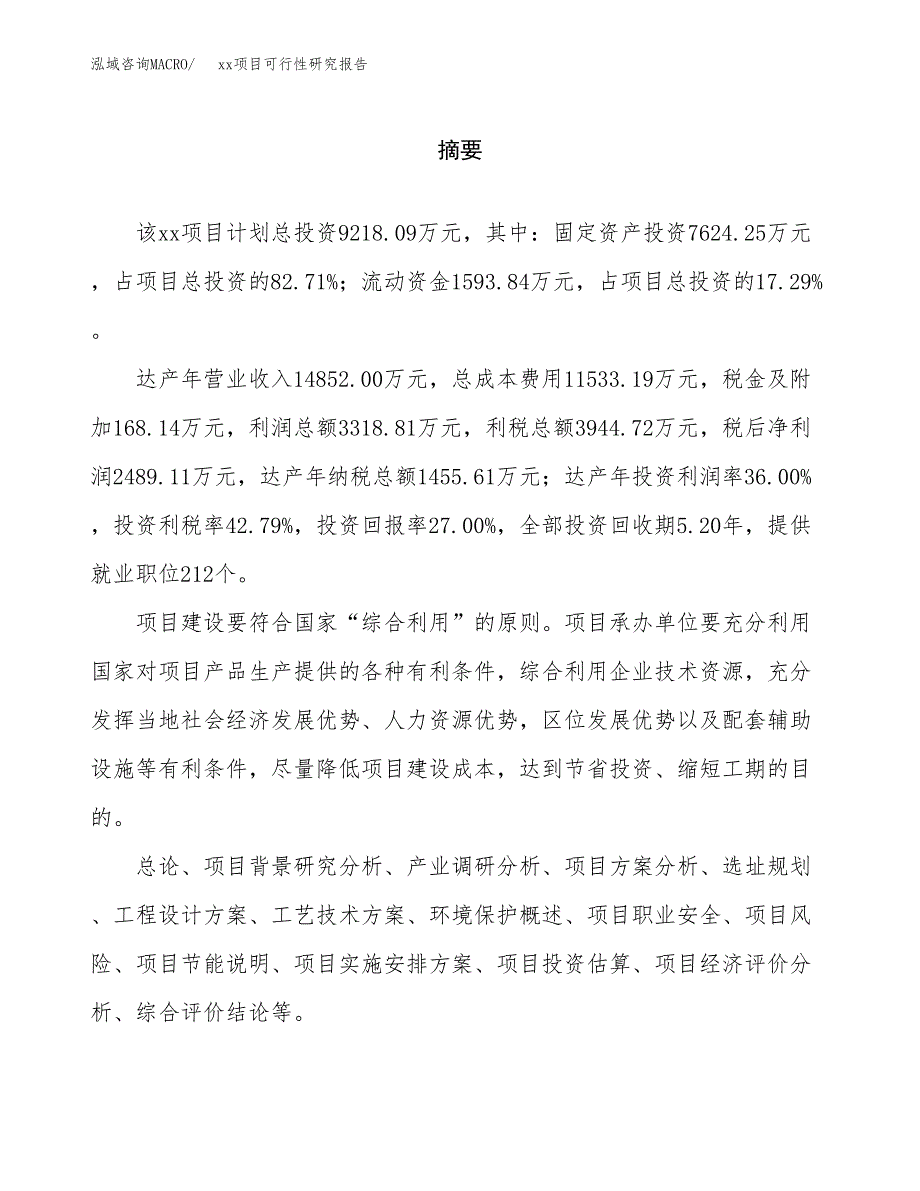 泓域咨询MACRO/　xx项目可行性研究报告

摘要

该xx项目计划总投资9218.09万元，其中：固定资产投资7624.25万元，占项目总投资的82.71%；流动资金1593.84万元，占项目总投资的17.29%。

达产年营业收入14852.00万元，总成本费用11533.19万元，税金及附加168.14万元，利润总额3318.81万元，利税总额3944.72万元，税后净利润2489.11万元，达产年纳税总额1455.61万元；达产年投资利润率36.00%，投资利税率42.79%，投资回报率27.00%，全部投资回收期5.20年，提供就业职位212个。

项目建设要符合国家“综合利用”的原则。项目承办单位要充分利用国家对项目产品生产提供的各种有利条件，综合利用企业技术资源，充分发挥当地社会经济发展优势、人力资源优势，区位发展优势以及配套辅助设施等有利条件，尽量降低项目建设成本，达到节省投资、缩短工期的目的。

总论、项目背景研究分析、产业调研分析、项目方案分析、选址规划、工程设计方案、工艺技术方案、环境保护概述、项目职业安全、项目风险、项目节能说明、项目实施安排方案、项目投资估算、项目经济评价分析、综合评价结论等。